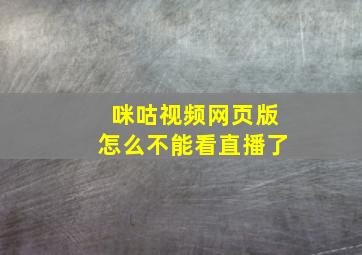 咪咕视频网页版
怎么不能看直播了